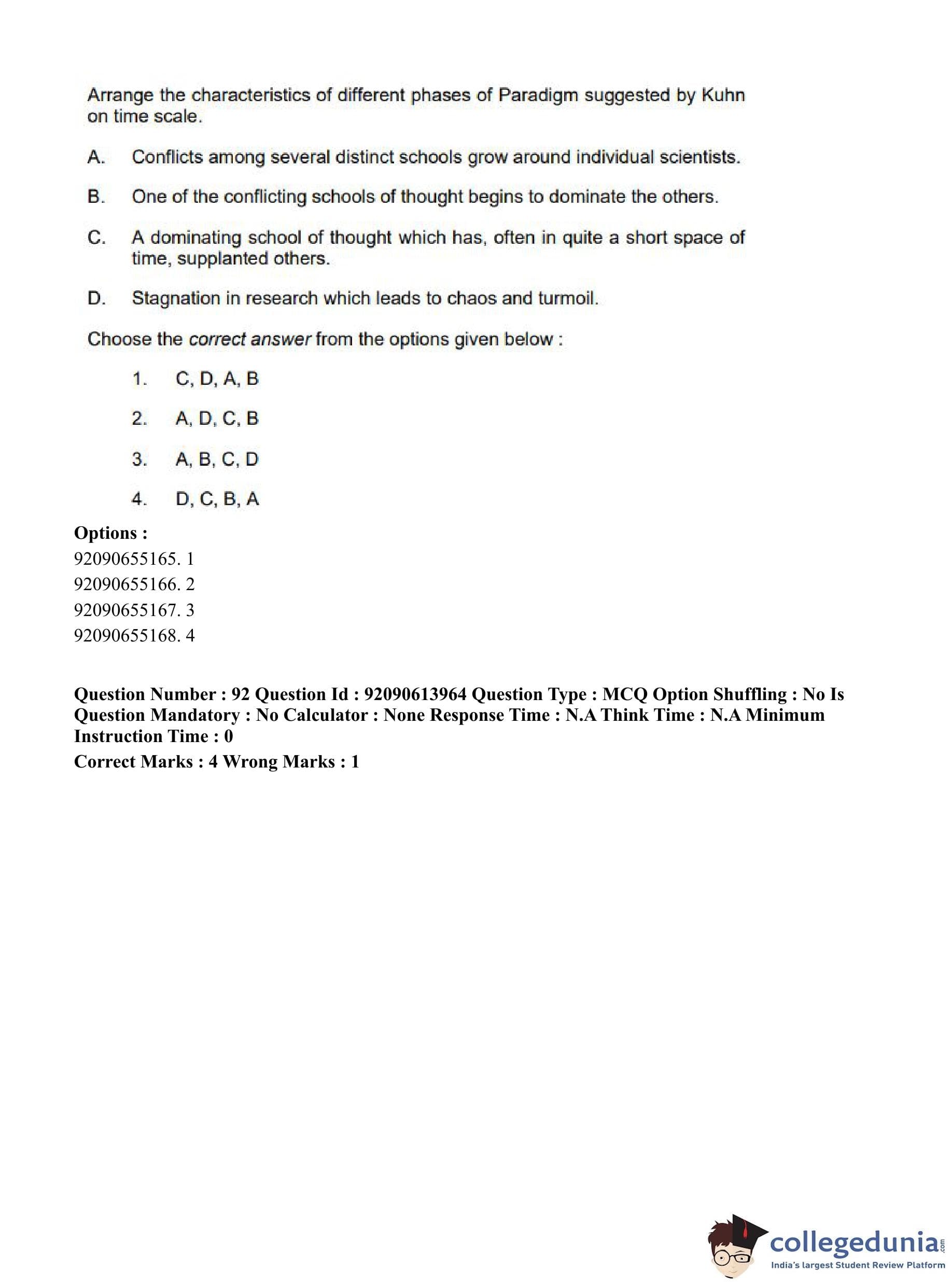 Arrange the characteristics of different phases of Paradigm suggested by Kuhn on time scale.

A. Conflicts among several distinct schools grow around individual scientists.

B. One of the conflicting schools of thought begins to dominate the others.

C. A dominating school of thought which has, often in quite a short space of time, supplanted others.

D. Stagnation in research which leads to chaos and turmoil.

Choose the correct answer from the options given below :

1. C, D, A, B

2. A, D, C, B

3. A, B, C, D

4. D, C, B, A

Options :
92090655165. 1
92090655166. 2
92090655167. 3
92090655168. 4

Question Number : 92 Question Id : 92090613964 Question Type : MCQ Option Shuffling : No Is Question Mandatory : No Calculator : None Response Time : N.A Think Time : N.A Minimum Instruction Time : 0
Correct Marks : 4 Wrong Marks : 1

collegedunia.com
India's largest Student Review Platform